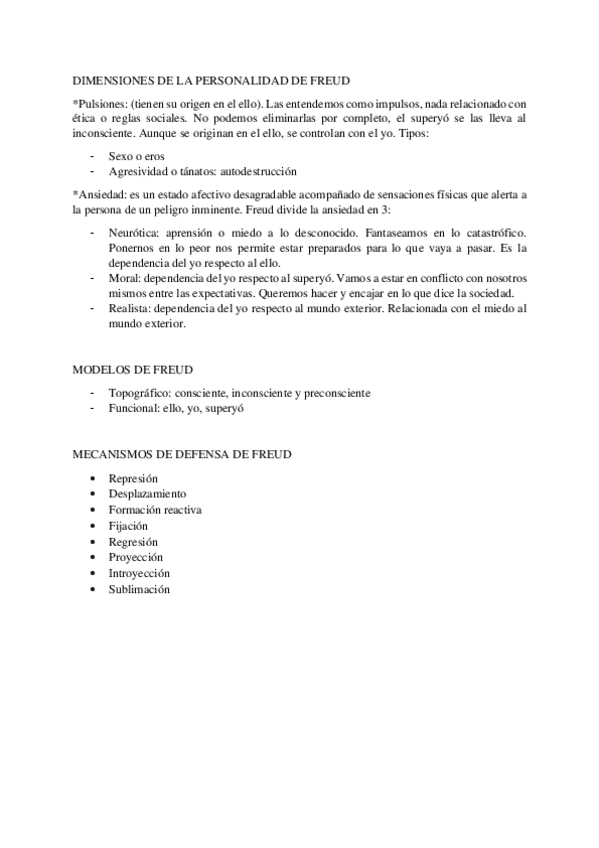 DIMENSIONES DE LA PERSONALIDAD DE FREUD

*Pulsiones: (tienen su origen en el ello). Las entendemos como impulsos, nada relacionado con ética o reglas sociales. No podemos eliminarlas por completo, el superyó se las lleva al inconsciente. Aunque se originan en el ello, se controlan con el yo. Tipos:

- Sexo o eros
- Agresividad o tánatos: autodestrucción

*Ansiedad: es un estado afectivo desagradable acompañado de sensaciones físicas que alerta a la persona de un peligro inminente. Freud divide la ansiedad en 3:

- Neurótica: aprensión o miedo a lo desconocido. Fantaseamos en lo catastrófico. Ponernos en lo peor nos permite estar preparados para lo que vaya a pasar. Es la dependencia del yo respecto al ello.
- Moral: dependencia del yo respecto al superyó. Vamos a estar en conflicto con nosotros mismos entre las expectativas. Queremos hacer y encajar en lo que dice la sociedad.
- Realista: dependencia del yo respecto al mundo exterior. Relacionada con el miedo al mundo exterior.

MODELOS DE FREUD

- Topográfico: consciente, inconsciente y preconsciente
- Funcional: ello, yo, superyó

MECANISMOS DE DEFENSA DE FREUD

• Represión
• Desplazamiento
• Formación reactiva
• Fijación
• Regresión
• Proyección
• Introyección
• Sublimación